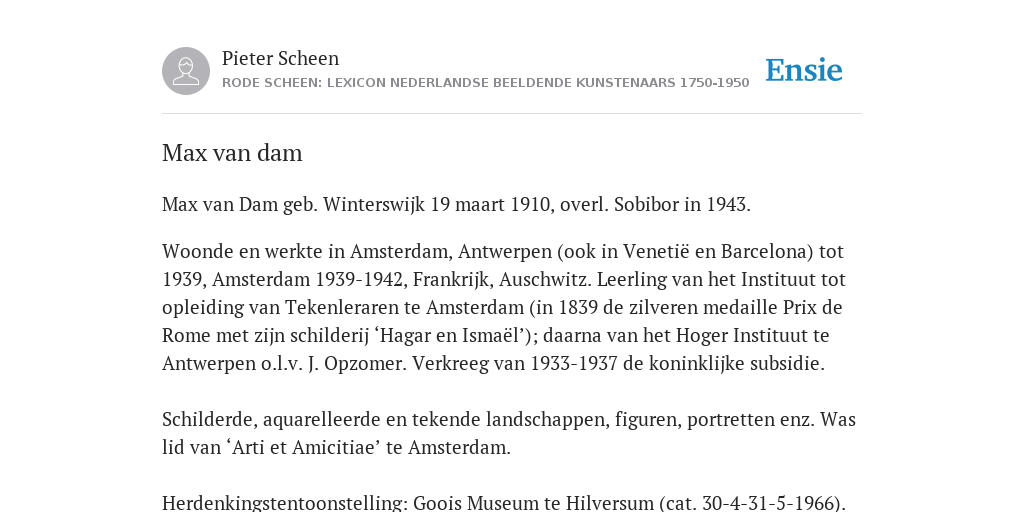 Pieter Scheen
RODE SCHEEN: LEXICON NEDERLANDSE BEELDENDE KUNSTENAARS 1750-1950

Ensie

Max van dam

Max van Dam geb. Winterswijk 19 maart 1910, overl. Sobibor in 1943.

Woonde en werkte in Amsterdam, Antwerpen (ook in Venetië en Barcelona) tot 1939, Amsterdam 1939-1942, Frankrijk, Auschwitz. Leerling van het Instituut tot opleiding van Tekenleraren te Amsterdam (in 1839 de zilveren medaille Prix de Rome met zijn schilderij ‘Hagar en Ismaël’); daarna van het Hoger Instituut te Antwerpen o.l.v. J. Opzomer. Verkreeg van 1933-1937 de koninklijke subsidie.

Schilderde, aquarelleerde en tekende landschappen, figuren, portretten enz. Was lid van ‘Arti et Amicitiae’ te Amsterdam.

Herdenkingstentoonstelling: Goois Museum te Hilversum (cat. 30-4-31-5-1966).